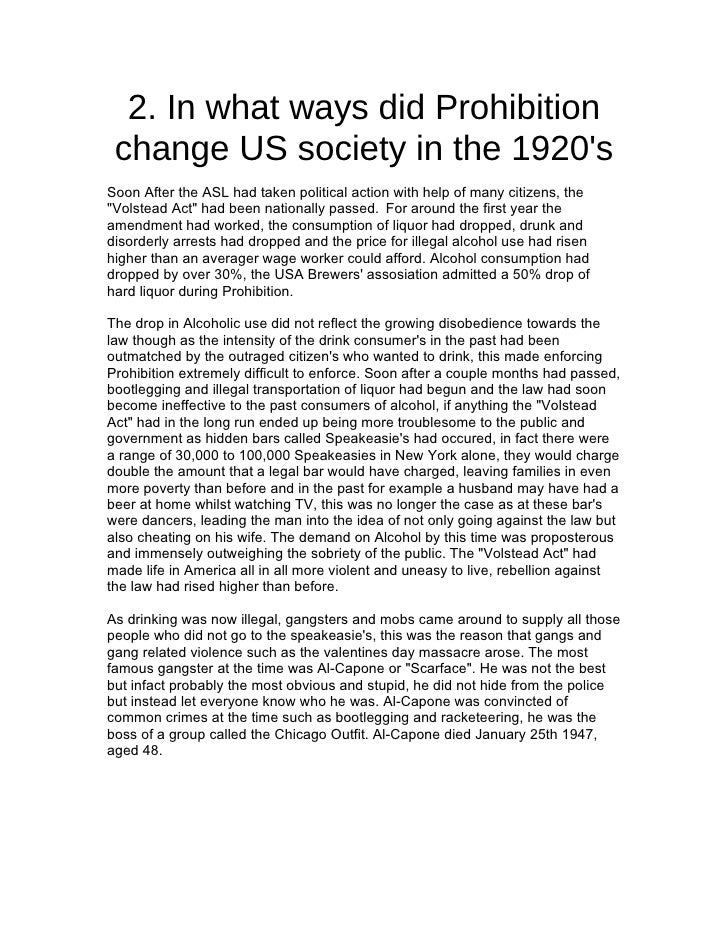 2. In what ways did Prohibition change US society in the 1920's

Soon After the ASL had taken political action with help of many citizens, the "Volstead Act" had been nationally passed. For around the first year the amendment had worked, the consumption of liquor had dropped, drunk and disorderly arrests had dropped and the price for illegal alcohol use had risen higher than an averager wage worker could afford. Alcohol consumption had dropped by over 30%, the USA Brewers' assosiation admitted a 50% drop of hard liquor during Prohibition.

The drop in Alcoholic use did not reflect the growing disobedience towards the law though as the intensity of the drink consumer's in the past had been outmatched by the outraged citizen's who wanted to drink, this made enforcing Prohibition extremely difficult to enforce. Soon after a couple months had passed, bootlegging and illegal transportation of liquor had begun and the law had soon become ineffective to the past consumers of alcohol, if anything the "Volstead Act" had in the long run ended up being more troublesome to the public and government as hidden bars called Speakeasie's had occured, in fact there were a range of 30,000 to 100,000 Speakeasies in New York alone, they would charge double the amount that a legal bar would have charged, leaving families in even more poverty than before and in the past for example a husband may have had a beer at home whilst watching TV, this was no longer the case as at these bar's were dancers, leading the man into the idea of not only going against the law but also cheating on his wife. The demand on Alcohol by this time was proposterous and immensely outweighing the sobriety of the public. The "Volstead Act" had made life in America all in all more violent and uneasy to live, rebellion against the law had rised higher than before.

As drinking was now illegal, gangsters and mobs came around to supply all those people who did not go to the speakeasie's, this was the reason that gangs and gang related violence such as the valentines day massacre arose. The most famous gangster at the time was Al-Capone or "Scarface". He was not the best but infact probably the most obvious and stupid, he did not hide from the police but instead let everyone know who he was. Al-Capone was convincted of common crimes at the time such as bootlegging and racketeering, he was the boss of a group called the Chicago Outfit. Al-Capone died January 25th 1947, aged 48.